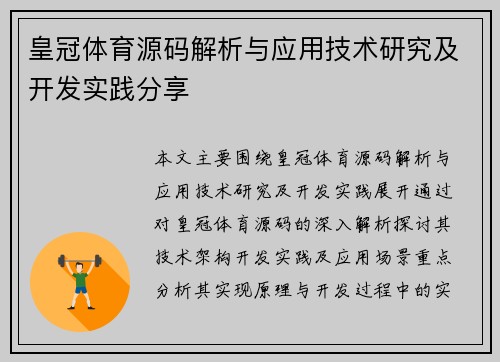 皇冠体育源码解析与应用技术研究及开发实践分享

本文主要围绕皇冠体育源码解析与应用技术研究及开发实践展开通过对皇冠体育源码的深入解析探讨其技术架构开发实践及应用场景重点分析其实现原理与开发过程中的实